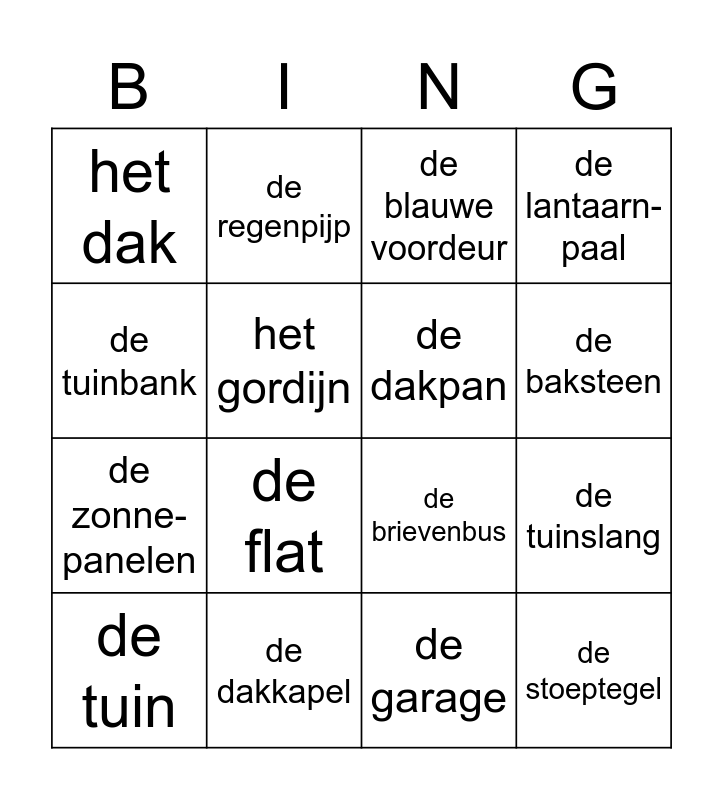 | B | I | N | G |
|---|---|---|---|
| het dak | de regenpijp | de blauwe voordeur | de lantaarn-paal |
| de tuinbank | het gordijn | de dakpan | de baksteen |
| de zonne-panelen | de flat | de brievenbus | de tuinslang |
| de tuin | de dakkapel | de garage | de stoeptegel |